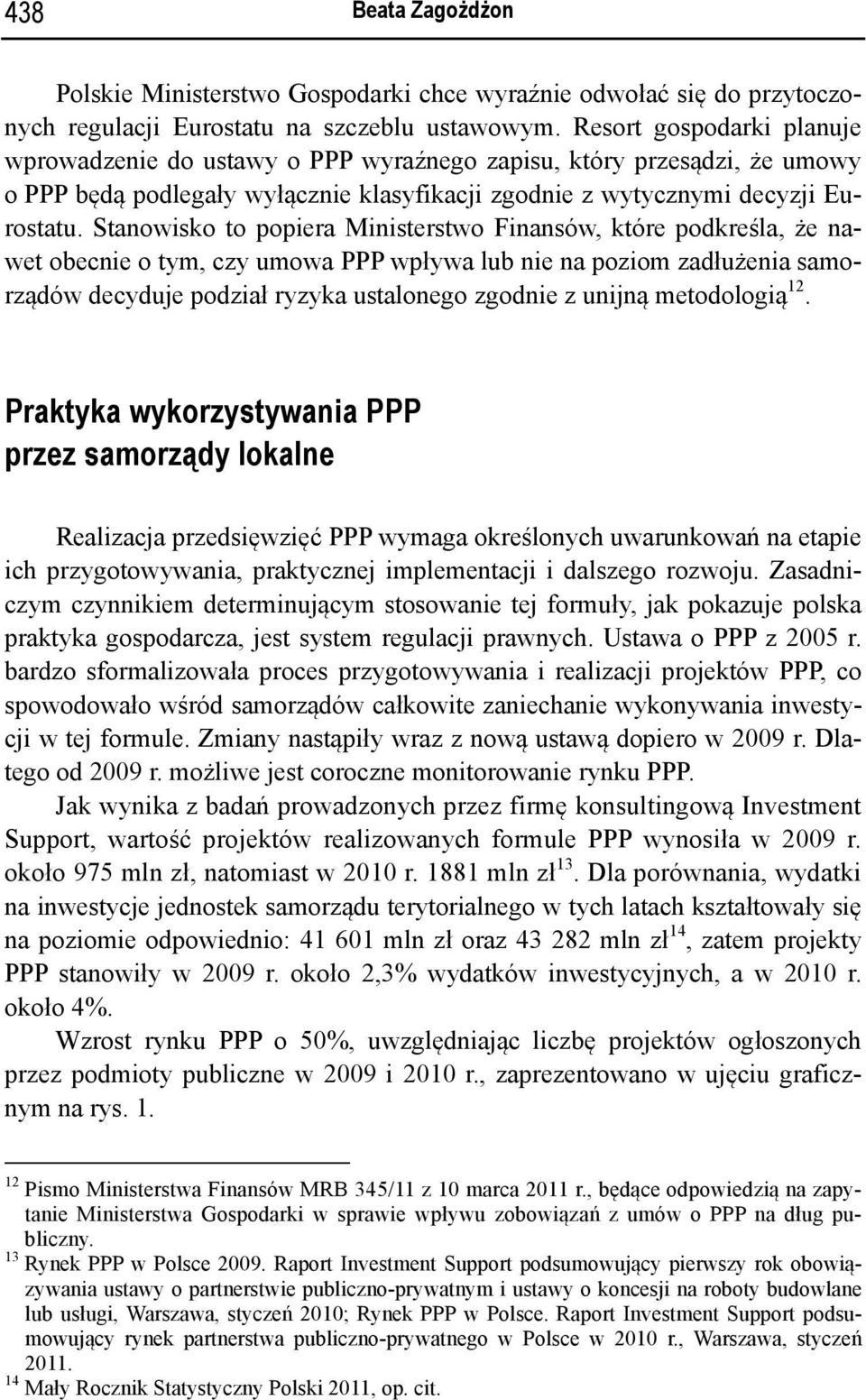 438 Beata Zagożdżon

Polskie Ministerstwo Gospodarki chce wyraźnie odwołać się do przytoczonych regulacji Eurostatu na szczeblu ustawowym. Resort gospodarki planuje wprowadzenie do ustawy o PPP wyraźnego zapisu, który przesądzi, że umowy o PPP będą podlegały wyłącznie klasyfikacji zgodnie z wytycznymi decyzji Eurostatu. Stanowisko to popiera Ministerstwo Finansów, które podkreśla, że nawet obecnie o tym, czy umowa PPP wpływa lub nie na poziom zadłużenia samorządów decyduje podział ryzyka ustalonego zgodnie z unijną metodologią$^{12}$.

Praktyka wykorzystywania PPP przez samorządy lokalne

Realizacja przedsięwzięć PPP wymaga określonych uwarunkowań na etapie ich przygotowywania, praktycznej implementacji i dalszego rozwoju. Zasadniczym czynnikiem determinującym stosowanie tej formuły, jak pokazuje polska praktyka gospodarcza, jest system regulacji prawnych. Ustawa o PPP z 2005 r. bardzo sformalizowała proces przygotowywania i realizacji projektów PPP, co spowodowało wśród samorządów całkowite zaniechanie wykonywania inwestycji w tej formule. Zmiany nastąpiły wraz z nową ustawą dopiero w 2009 r. Dlatego od 2009 r. możliwe jest coroczne monitorowanie rynku PPP.

Jak wynika z badań prowadzonych przez firmę konsultingową Investment Support, wartość projektów realizowanych formule PPP wynosiła w 2009 r. około 975 mln zł, natomiast w 2010 r. 1881 mln zł$^{13}$. Dla porównania, wydatki na inwestycje jednostek samorządu terytorialnego w tych latach kształtowały się na poziomie odpowiednio: 41 601 mln zł oraz 43 282 mln zł$^{14}$, zatem projekty PPP stanowiły w 2009 r. około 2,3% wydatków inwestycyjnych, a w 2010 r. około 4%.

Wzrost rynku PPP o 50%, uwzględniając liczbę projektów ogłoszonych przez podmioty publiczne w 2009 i 2010 r., zaprezentowano w ujęciu graficznym na rys. 1.

$^{12}$ Pismo Ministerstwa Finansów MRB 345/11 z 10 marca 2011 r., będące odpowiedzią na zapytanie Ministerstwa Gospodarki w sprawie wpływu zobowiązań z umów o PPP na dług publiczny.
$^{13}$ Rynek PPP w Polsce 2009. Raport Investment Support podsumowujący pierwszy rok obowiązywania ustawy o partnerstwie publiczno-prywatnym i ustawy o koncesji na roboty budowlane lub usługi, Warszawa, styczeń 2010; Rynek PPP w Polsce. Raport Investment Support podsumowujący rynek partnerstwa publiczno-prywatnego w Polsce w 2010 r., Warszawa, styczeń 2011.
$^{14}$ Mały Rocznik Statystyczny Polski 2011, op. cit.